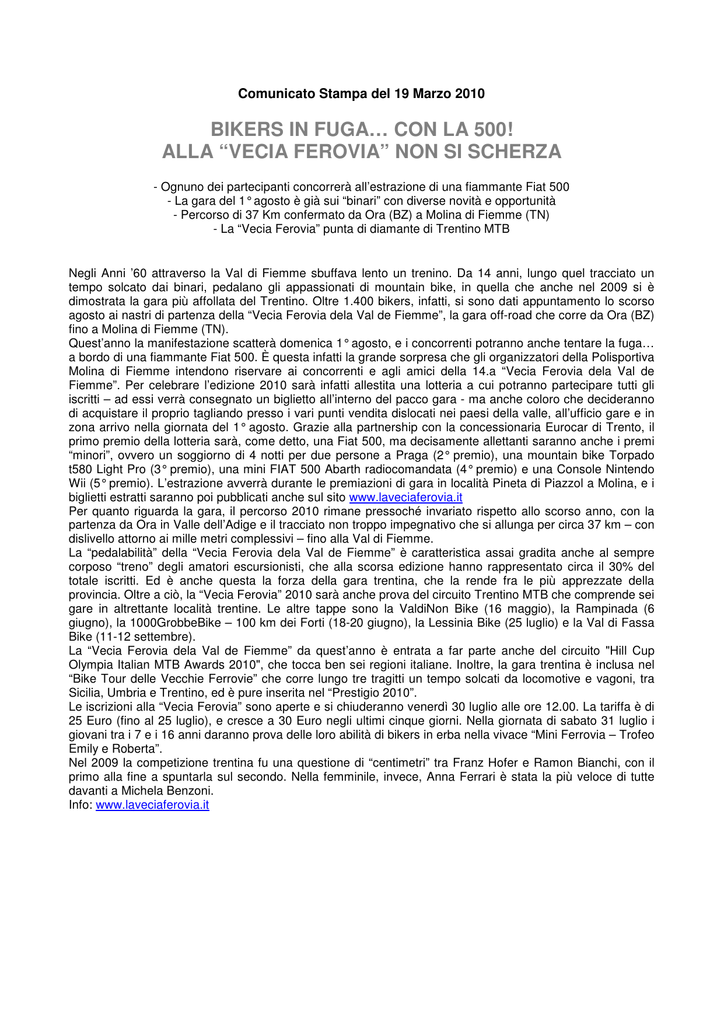 Comunicato Stampa del 19 Marzo 2010

BIKERS IN FUGA… CON LA 500!
ALLA "VECIA FEROVIA" NON SI SCHERZA

- Ognuno dei partecipanti concorrerà all'estrazione di una fiammante Fiat 500
- La gara del 1° agosto è già sui "binari" con diverse novità e opportunità
- Percorso di 37 Km confermato da Ora (BZ) a Molina di Fiemme (TN)
- La "Vecia Ferovia" punta di diamante di Trentino MTB

Negli Anni '60 attraverso la Val di Fiemme sbuffava lento un trenino. Da 14 anni, lungo quel tracciato un tempo solcato dai binari, pedalano gli appassionati di mountain bike, in quella che anche nel 2009 si è dimostrata la gara più affollata del Trentino. Oltre 1.400 bikers, infatti, si sono dati appuntamento lo scorso agosto ai nastri di partenza della "Vecia Ferovia dela Val de Fiemme", la gara off-road che corre da Ora (BZ) fino a Molina di Fiemme (TN).
Quest'anno la manifestazione scatterà domenica 1° agosto, e i concorrenti potranno anche tentare la fuga… a bordo di una fiammante Fiat 500. È questa infatti la grande sorpresa che gli organizzatori della Polisportiva Molina di Fiemme intendono riservare ai concorrenti e agli amici della 14.a "Vecia Ferovia dela Val de Fiemme". Per celebrare l'edizione 2010 sarà infatti allestita una lotteria a cui potranno partecipare tutti gli iscritti – ad essi verrà consegnato un biglietto all'interno del pacco gara - ma anche coloro che decideranno di acquistare il proprio tagliando presso i vari punti vendita dislocati nei paesi della valle, all'ufficio gare e in zona arrivo nella giornata del 1° agosto. Grazie alla partnership con la concessionaria Eurocar di Trento, il primo premio della lotteria sarà, come detto, una Fiat 500, ma decisamente allettanti saranno anche i premi "minori", ovvero un soggiorno di 4 notti per due persone a Praga (2° premio), una mountain bike Torpado t580 Light Pro (3° premio), una mini FIAT 500 Abarth radiocomandata (4° premio) e una Console Nintendo Wii (5° premio). L'estrazione avverrà durante le premiazioni di gara in località Pineta di Piazzol a Molina, e i biglietti estratti saranno poi pubblicati anche sul sito www.laveciaferovia.it
Per quanto riguarda la gara, il percorso 2010 rimane pressoché invariato rispetto allo scorso anno, con la partenza da Ora in Valle dell'Adige e il tracciato non troppo impegnativo che si allunga per circa 37 km – con dislivello attorno ai mille metri complessivi – fino alla Val di Fiemme.
La "pedalabilità" della "Vecia Ferovia dela Val de Fiemme" è caratteristica assai gradita anche al sempre corposo "treno" degli amatori escursionisti, che alla scorsa edizione hanno rappresentato circa il 30% del totale iscritti. Ed è anche questa la forza della gara trentina, che la rende fra le più apprezzate della provincia. Oltre a ciò, la "Vecia Ferovia" 2010 sarà anche prova del circuito Trentino MTB che comprende sei gare in altrettante località trentine. Le altre tappe sono la ValdiNon Bike (16 maggio), la Rampinada (6 giugno), la 1000GrobbeBike – 100 km dei Forti (18-20 giugno), la Lessinia Bike (25 luglio) e la Val di Fassa Bike (11-12 settembre).
La "Vecia Ferovia dela Val de Fiemme" da quest'anno è entrata a far parte anche del circuito "Hill Cup Olympia Italian MTB Awards 2010", che tocca ben sei regioni italiane. Inoltre, la gara trentina è inclusa nel "Bike Tour delle Vecchie Ferrovie" che corre lungo tre tragitti un tempo solcati da locomotive e vagoni, tra Sicilia, Umbria e Trentino, ed è pure inserita nel "Prestigio 2010".
Le iscrizioni alla "Vecia Ferovia" sono aperte e si chiuderanno venerdì 30 luglio alle ore 12.00. La tariffa è di 25 Euro (fino al 25 luglio), e cresce a 30 Euro negli ultimi cinque giorni. Nella giornata di sabato 31 luglio i giovani tra i 7 e i 16 anni daranno prova delle loro abilità di bikers in erba nella vivace "Mini Ferrovia – Trofeo Emily e Roberta".
Nel 2009 la competizione trentina fu una questione di "centimetri" tra Franz Hofer e Ramon Bianchi, con il primo alla fine a spuntarla sul secondo. Nella femminile, invece, Anna Ferrari è stata la più veloce di tutte davanti a Michela Benzoni.
Info: www.laveciaferovia.it